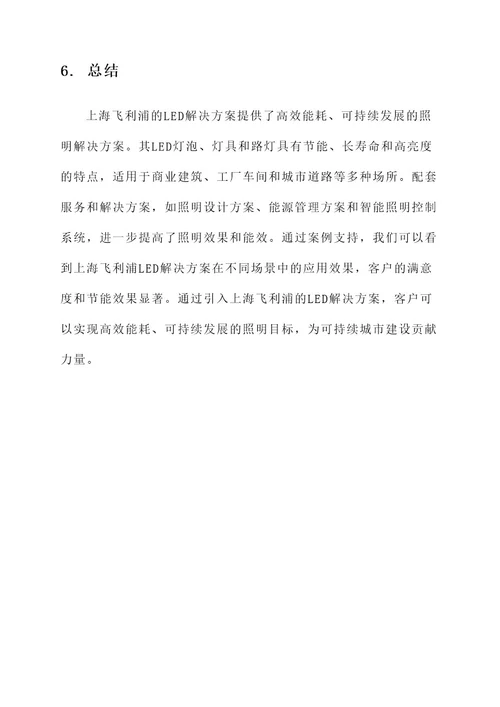 6. 总结

上海飞利浦的LED解决方案提供了高效能耗、可持续发展的照明解决方案。其LED灯泡、灯具和路灯具有节能、长寿命和高亮度的特点，适用于商业建筑、工厂车间和城市道路等多种场所。配套服务和解决方案，如照明设计方案、能源管理方案和智能照明控制系统，进一步提高了照明效果和能效。通过案例支持，我们可以看到上海飞利浦LED解决方案在不同场景中的应用效果，客户的满意度和节能效果显著。通过引入上海飞利浦的LED解决方案，客户可以实现高效能耗、可持续发展的照明目标，为可持续城市建设贡献力量。